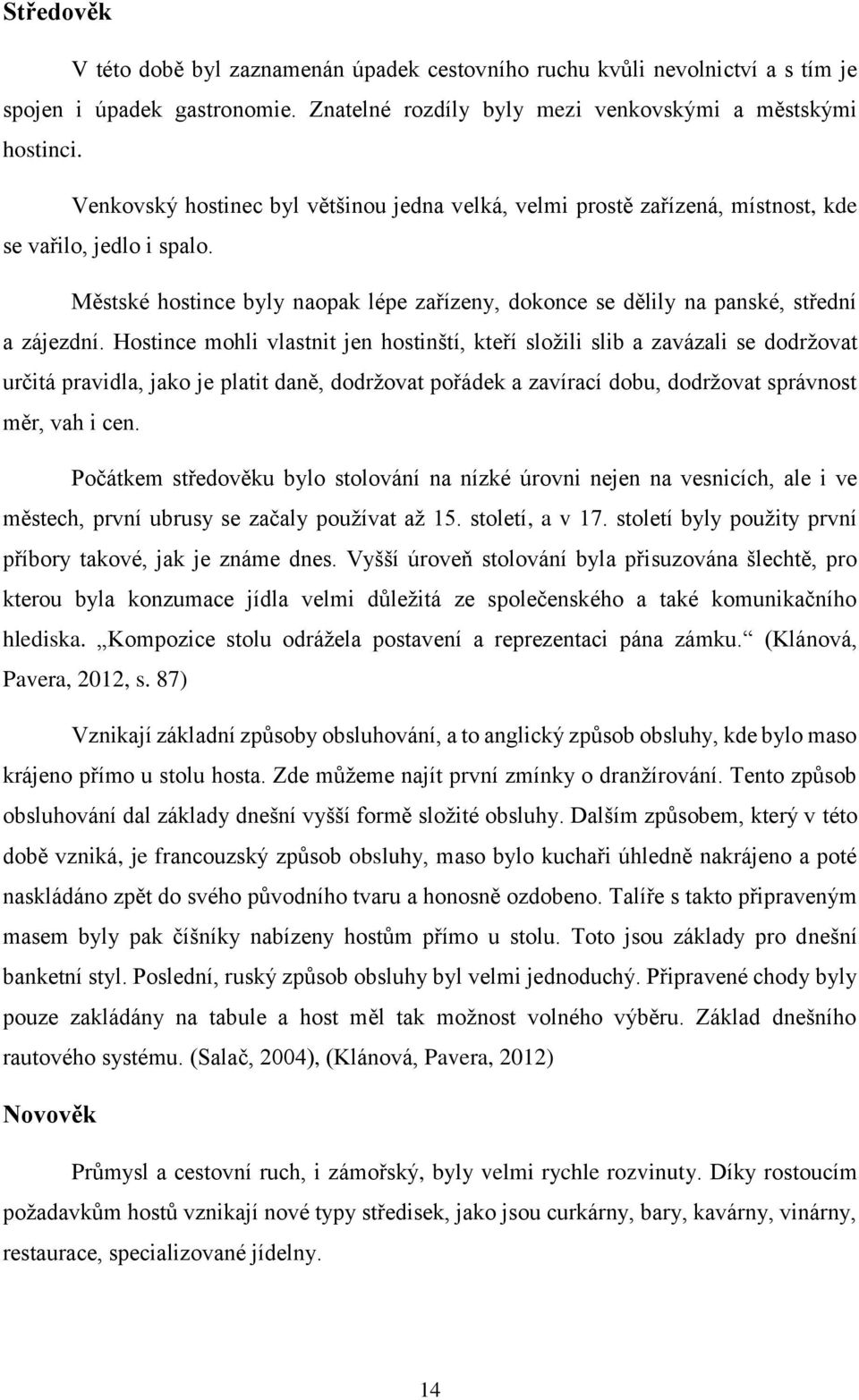 Středověk

V této době byl zaznamenán úpadek cestovního ruchu kvůli nevolnictví a s tím je spojen i úpadek gastronomie. Znatelné rozdíly byly mezi venkovskými a městskými hostinci.

Venkovský hostinec byl většinou jedna velká, velmi prostě zařízená, místnost, kde se vařilo, jedlo i spalo.

Městské hostince byly naopak lépe zařízeny, dokonce se dělily na panské, střední a zájezdní. Hostince mohli vlastnit jen hostinští, kteří složili slib a zavázali se dodržovat určitá pravidla, jako je platit daně, dodržovat pořádek a zavírací dobu, dodržovat správnost měr, vah i cen.

Počátkem středověku bylo stolování na nízké úrovni nejen na vesnicích, ale i ve městech, první ubrusy se začaly používat až 15. století, a v 17. století byly použity první příbory takové, jak je známe dnes. Vyšší úroveň stolování byla přisuzována šlechtě, pro kterou byla konzumace jídla velmi důležitá ze společenského a také komunikačního hlediska. „Kompozice stolu odrážela postavení a reprezentaci pána zámku.“ (Klánová, Pavera, 2012, s. 87)

Vznikají základní způsoby obsluhování, a to anglický způsob obsluhy, kde bylo maso krájeno přímo u stolu hosta. Zde můžeme najít první zmínky o dranžírování. Tento způsob obsluhování dal základy dnešní vyšší formě složité obsluhy. Dalším způsobem, který v této době vzniká, je francouzský způsob obsluhy, maso bylo kuchaři úhledně nakrájeno a poté naskládáno zpět do svého původního tvaru a honosně ozdobeno. Talíře s takto připraveným masem byly pak číšníky nabízeny hostům přímo u stolu. Toto jsou základy pro dnešní banketní styl. Poslední, ruský způsob obsluhy byl velmi jednoduchý. Připravené chody byly pouze zakládány na tabule a host měl tak možnost volného výběru. Základ dnešního rautového systému. (Salač, 2004), (Klánová, Pavera, 2012)

Novověk

Průmysl a cestovní ruch, i zámořský, byly velmi rychle rozvinuty. Díky rostoucím požadavkům hostů vznikají nové typy středisek, jako jsou curkárny, bary, kavárny, vinárny, restaurace, specializované jídelny.

14